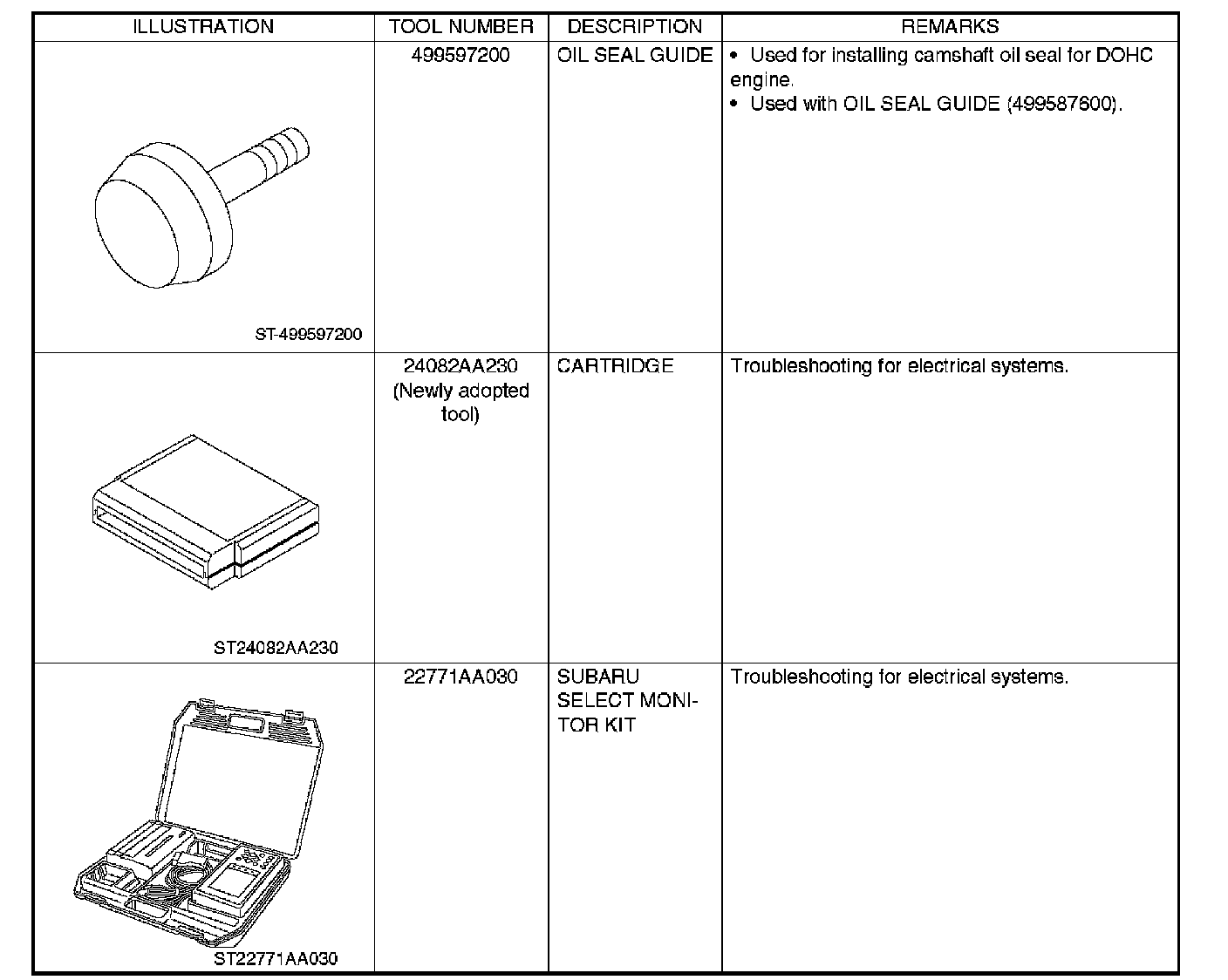 | ILLUSTRATION | TOOL NUMBER | DESCRIPTION | REMARKS |
|---|---|---|---|
| ST-499597200 | 499597200 | OIL SEAL GUIDE | • Used for installing camshaft oil seal for DOHC engine. • Used with OIL SEAL GUIDE (499587600). |
| ST24082AA230 | 24082AA230 (Newly adopted tool) | CARTRIDGE | Troubleshooting for electrical systems. |
| ST22771AA030 | 22771AA030 | SUBARU SELECT MONITOR KIT | Troubleshooting for electrical systems. |